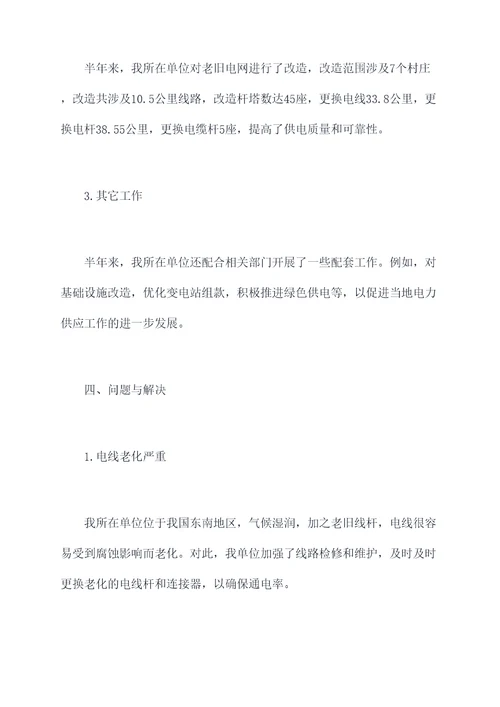 半年来，我所在单位对老旧电网进行了改造，改造范围涉及7个村庄，改造共涉及10.5公里线路，改造杆塔数达45座，更换电线33.8公里，更换电杆38.55公里，更换电缆杆5座，提高了供电质量和可靠性。

3.其它工作

半年来，我所在单位还配合相关部门开展了一些配套工作。例如，对基础设施改造，优化变电站组款，积极推进绿色供电等，以促进当地电力供应工作的进一步发展。

四、问题与解决

1.电线老化严重

我所在单位位于我国东南地区，气候湿润，加之老旧线杆，电线很容易受到腐蚀影响而老化。对此，我单位加强了线路检修和维护，及时及时更换老化的电线杆和连接器，以确保通电率。